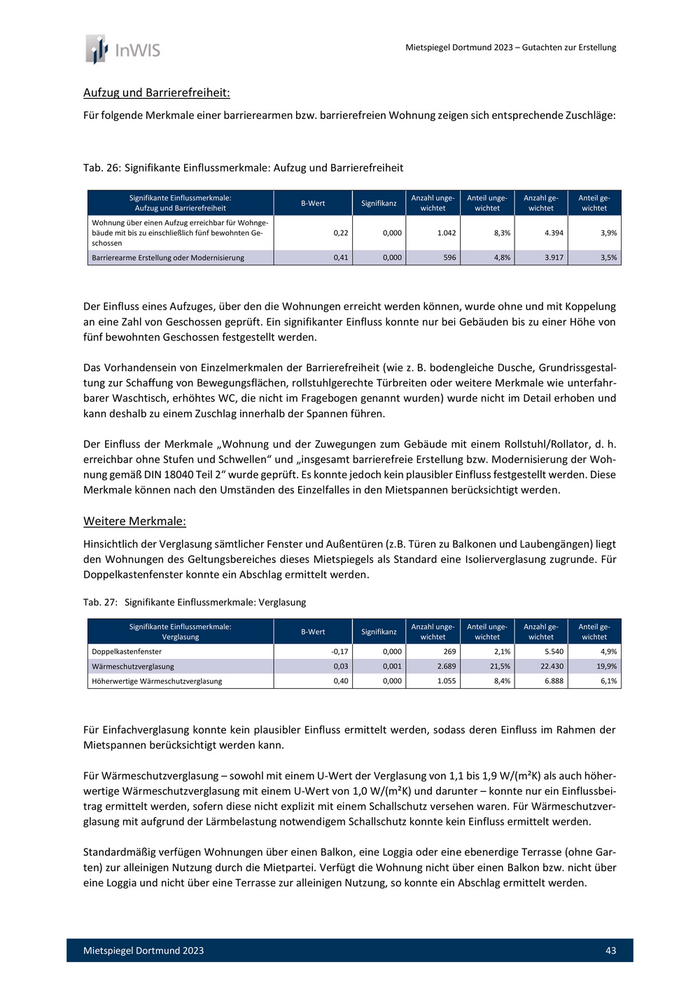 InWIS

Mietspiegel Dortmund 2023 – Gutachten zur Erstellung

Aufzug und Barrierefreiheit:

Für folgende Merkmale einer barrierearmen bzw. barrierefreien Wohnung zeigen sich entsprechende Zuschläge:

Tab. 26: Signifikante Einflussmerkmale: Aufzug und Barrierefreiheit

| Signifikante Einflussmerkmale: Aufzug und Barrierefreiheit | B-Wert | Signifikanz | Anzahl ungewichtet | Anteil ungewichtet | Anzahl gewichtet | Anteil gewichtet |
|---|---|---|---|---|---|---|
| Wohnung über einen Aufzug erreichbar für Wohngebäude mit bis zu einschließlich fünf bewohnten Geschossen | 0,22 | 0,000 | 1.042 | 8,3% | 4.394 | 3,9% |
| Barrierearme Erstellung oder Modernisierung | 0,41 | 0,000 | 596 | 4,8% | 3.917 | 3,5% |

Der Einfluss eines Aufzuges, über den die Wohnungen erreicht werden können, wurde ohne und mit Koppelung an eine Zahl von Geschossen geprüft. Ein signifikanter Einfluss konnte nur bei Gebäuden bis zu einer Höhe von fünf bewohnten Geschossen festgestellt werden.

Das Vorhandensein von Einzelmerkmalen der Barrierefreiheit (wie z. B. bodengleiche Dusche, Grundrissgestaltung zur Schaffung von Bewegungsflächen, rollstuhlgerechte Türbreiten oder weitere Merkmale wie unterfahrbarer Waschtisch, erhöhtes WC, die nicht im Fragebogen genannt wurden) wurde nicht im Detail erhoben und kann deshalb zu einem Zuschlag innerhalb der Spannen führen.

Der Einfluss der Merkmale „Wohnung und der Zuwegungen zum Gebäude mit einem Rollstuhl/Rollator, d. h. erreichbar ohne Stufen und Schwellen“ und „insgesamt barrierefreie Erstellung bzw. Modernisierung der Wohnung gemäß DIN 18040 Teil 2“ wurde geprüft. Es konnte jedoch kein plausibler Einfluss festgestellt werden. Diese Merkmale können nach den Umständen des Einzelfalles in den Mietspannen berücksichtigt werden.

Weitere Merkmale:

Hinsichtlich der Verglasung sämtlicher Fenster und Außentüren (z.B. Türen zu Balkonen und Laubengängen) liegt den Wohnungen des Geltungsbereiches dieses Mietspiegels als Standard eine Isolierverglasung zugrunde. Für Doppelkastenfenster konnte ein Abschlag ermittelt werden.

Tab. 27: Signifikante Einflussmerkmale: Verglasung

| Signifikante Einflussmerkmale: Verglasung | B-Wert | Signifikanz | Anzahl ungewichtet | Anteil ungewichtet | Anzahl gewichtet | Anteil gewichtet |
|---|---|---|---|---|---|---|
| Doppelkastenfenster | -0,17 | 0,000 | 269 | 2,1% | 5.540 | 4,9% |
| Wärmeschutzverglasung | 0,03 | 0,001 | 2.689 | 21,5% | 22.430 | 19,9% |
| Höherwertige Wärmeschutzverglasung | 0,40 | 0,000 | 1.055 | 8,4% | 6.888 | 6,1% |

Für Einfachverglasung konnte kein plausibler Einfluss ermittelt werden, sodass deren Einfluss im Rahmen der Mietspannen berücksichtigt werden kann.

Für Wärmeschutzverglasung – sowohl mit einem U-Wert der Verglasung von 1,1 bis 1,9 W/(m²K) als auch höherwertige Wärmeschutzverglasung mit einem U-Wert von 1,0 W/(m²K) und darunter – konnte nur ein Einflussbeitrag ermittelt werden, sofern diese nicht explizit mit einem Schallschutz versehen waren. Für Wärmeschutzverglasung mit aufgrund der Lärmbelastung notwendigem Schallschutz konnte kein Einfluss ermittelt werden.

Standardmäßig verfügen Wohnungen über einen Balkon, eine Loggia oder eine ebenerdige Terrasse (ohne Garten) zur alleinigen Nutzung durch die Mietpartei. Verfügt die Wohnung nicht über einen Balkon bzw. nicht über eine Loggia und nicht über eine Terrasse zur alleinigen Nutzung, so konnte ein Abschlag ermittelt werden.

Mietspiegel Dortmund 2023

43